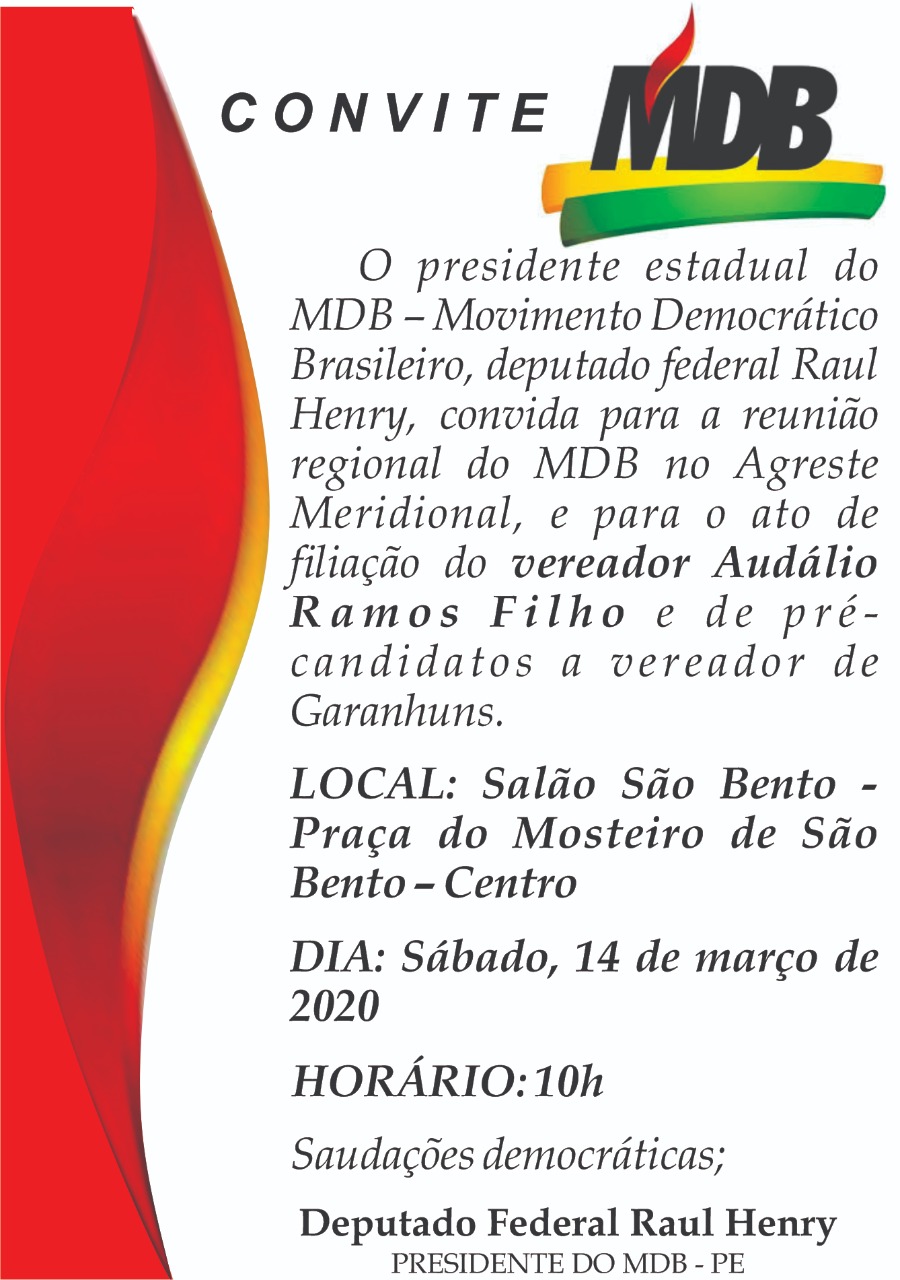 CONVITE MDB

O presidente estadual do MDB – Movimento Democrático Brasileiro, deputado federal Raul Henry, convida para a reunião regional do MDB no Agreste Meridional, e para o ato de filiação do vereador Audálio Ramos Filho e de pré-candidatos a vereador de Garanhuns.

LOCAL: Salão São Bento - Praça do Mosteiro de São Bento – Centro

DIA: Sábado, 14 de março de 2020

HORÁRIO: 10h

Saudações democráticas;

Deputado Federal Raul Henry
PRESIDENTE DO MDB - PE